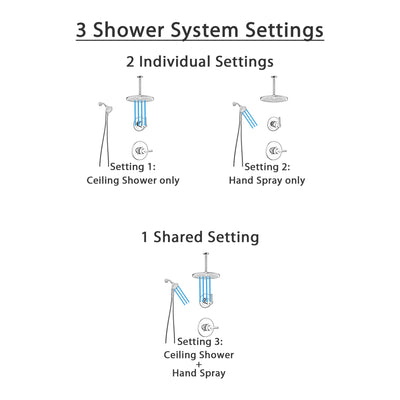 3 Shower System Settings

2 Individual Settings

Setting 1:
Ceiling Shower only

Setting 2:
Hand Spray only

1 Shared Setting

Setting 3:
Ceiling Shower
+
Hand Spray